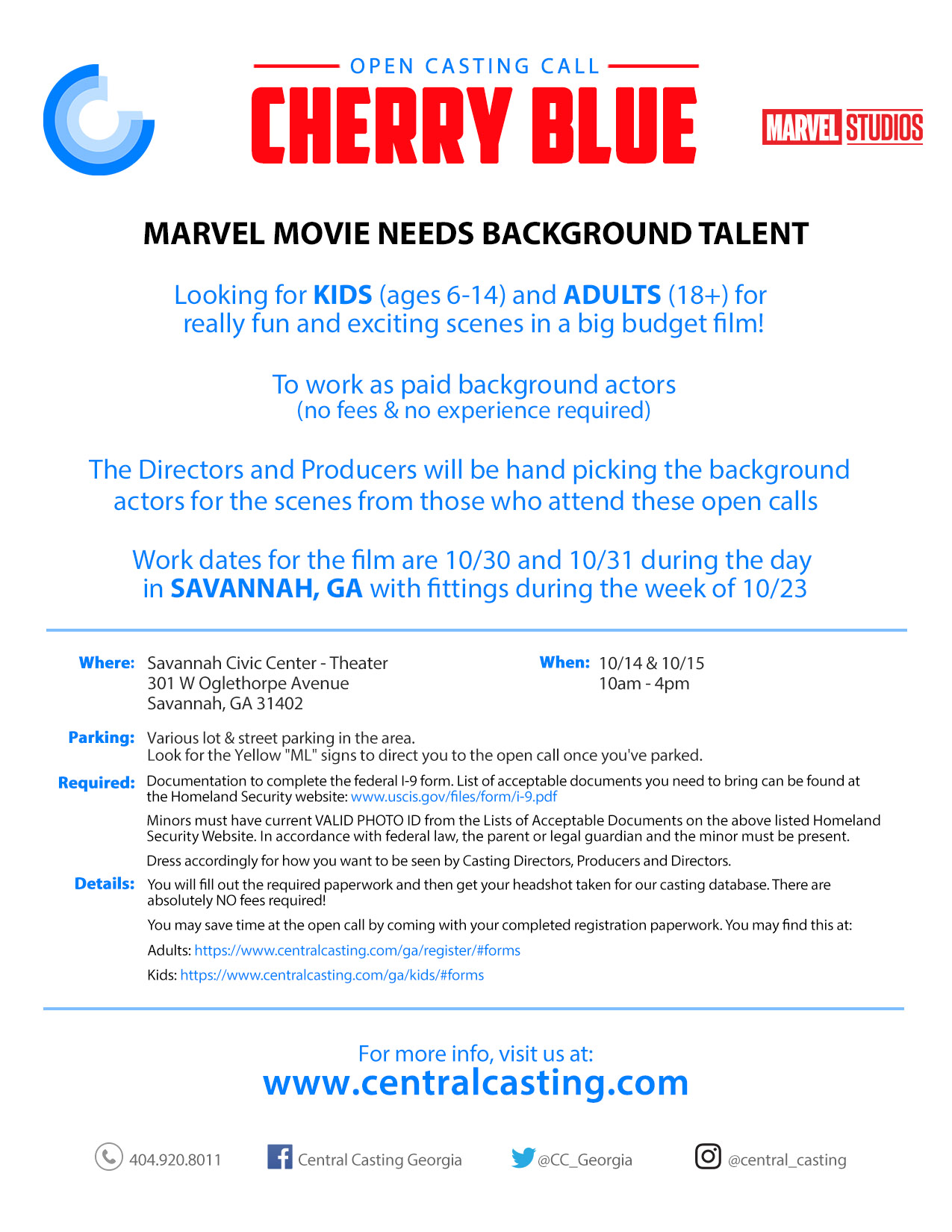 OPEN CASTING CALL

CHERRY BLUE

MARVEL STUDIOS

MARVEL MOVIE NEEDS BACKGROUND TALENT

Looking for KIDS (ages 6-14) and ADULTS (18+) for really fun and exciting scenes in a big budget film!

To work as paid background actors
(no fees & no experience required)

The Directors and Producers will be hand picking the background actors for the scenes from those who attend these open calls

Work dates for the film are 10/30 and 10/31 during the day in SAVANNAH, GA with fittings during the week of 10/23

Where: Savannah Civic Center - Theater
301 W Oglethorpe Avenue
Savannah, GA 31402

When: 10/14 & 10/15
10am - 4pm

Parking: Various lot & street parking in the area.
Look for the Yellow "ML" signs to direct you to the open call once you've parked.

Required: Documentation to complete the federal I-9 form. List of acceptable documents you need to bring can be found at the Homeland Security website: www.uscis.gov/files/form/i-9.pdf

Minors must have current VALID PHOTO ID from the Lists of Acceptable Documents on the above listed Homeland Security Website. In accordance with federal law, the parent or legal guardian and the minor must be present.

Dress accordingly for how you want to be seen by Casting Directors, Producers and Directors.

Details: You will fill out the required paperwork and then get your headshot taken for our casting database. There are absolutely NO fees required!

You may save time at the open call by coming with your completed registration paperwork. You may find this at:

Adults: https://www.centralcasting.com/ga/register/#forms

Kids: https://www.centralcasting.com/ga/kids/#forms

For more info, visit us at:
www.centralcasting.com

404.920.8011 Central Casting Georgia @CC_Georgia @central_casting